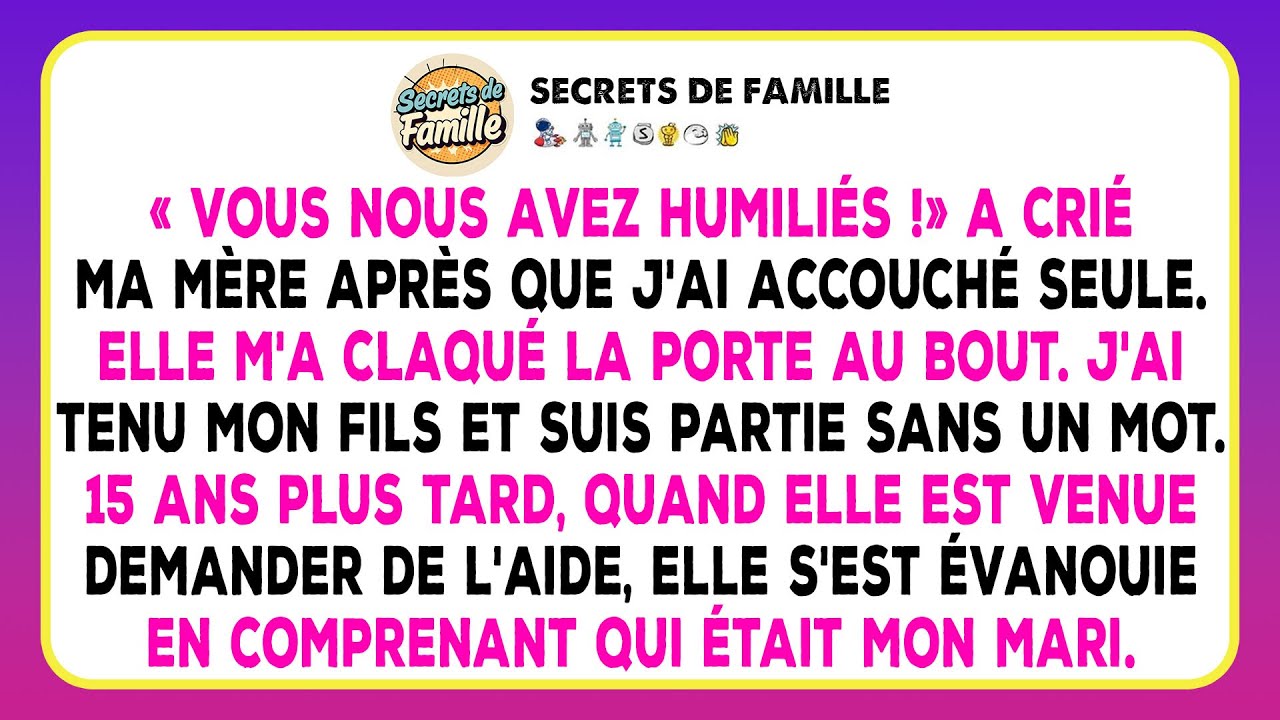 Secrets de Famille

SECRETS DE FAMILLE

« VOUS NOUS AVEZ HUMILIÉS !» A CRIÉ MA MÈRE APRÈS QUE J'AI ACCOUCHÉ SEULE. ELLE M'A CLAQUÉ LA PORTE AU BOUT. J'AI TENU MON FILS ET SUIS PARTIE SANS UN MOT. 15 ANS PLUS TARD, QUAND ELLE EST VENUE DEMANDER DE L'AIDE, ELLE S'EST ÉVANOUIE EN COMPRENANT QUI ÉTAIT MON MARI.